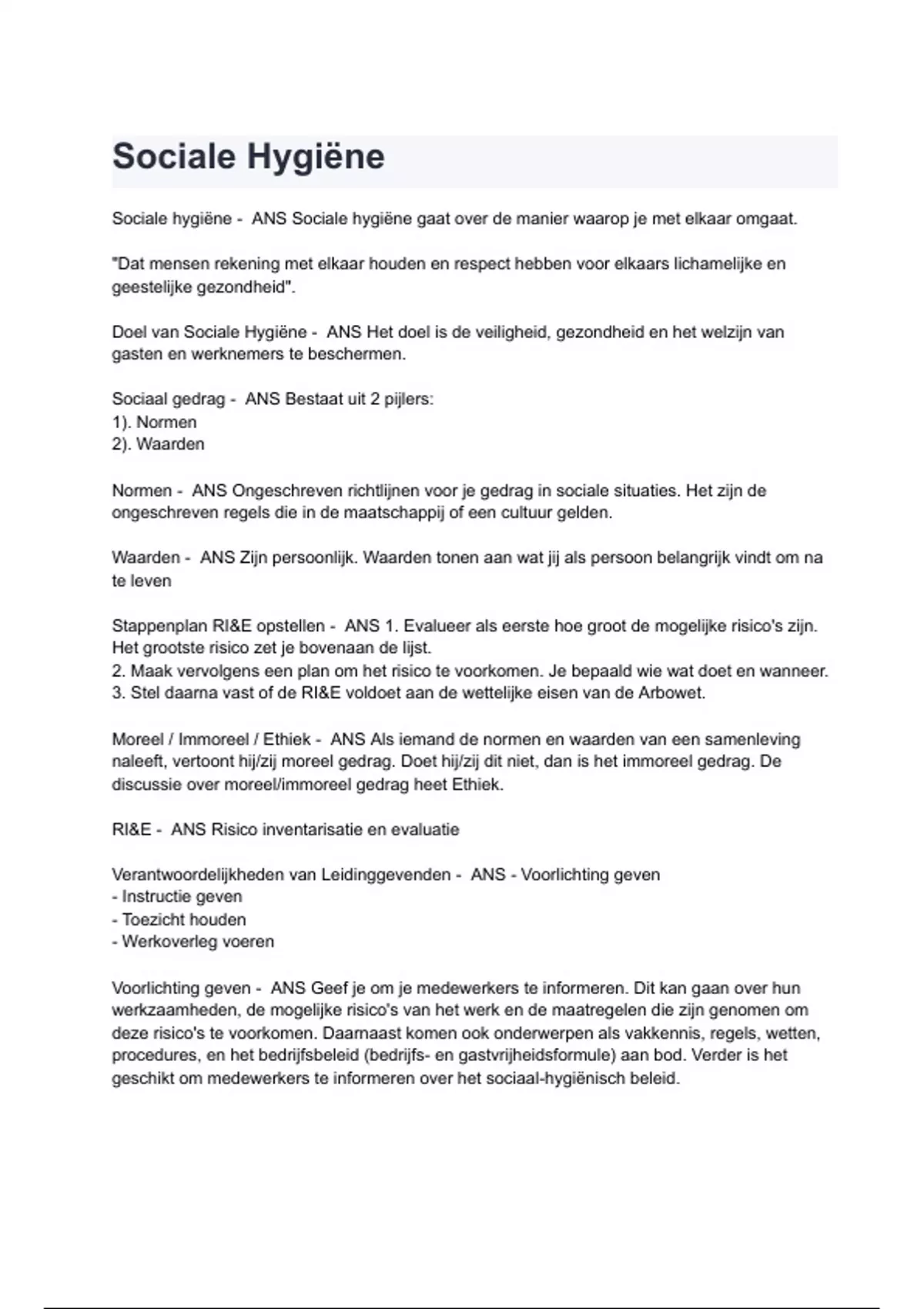 Sociale Hygiëne

Sociale hygiëne - ANS Sociale hygiëne gaat over de manier waarop je met elkaar omgaat.

"Dat mensen rekening met elkaar houden en respect hebben voor elkaars lichamelijke en geestelijke gezondheid".

Doel van Sociale Hygiëne - ANS Het doel is de veiligheid, gezondheid en het welzijn van gasten en werknemers te beschermen.

Sociaal gedrag - ANS Bestaat uit 2 pijlers:
1). Normen
2). Waarden

Normen - ANS Ongeschreven richtlijnen voor je gedrag in sociale situaties. Het zijn de ongeschreven regels die in de maatschappij of een cultuur gelden.

Waarden - ANS Zijn persoonlijk. Waarden tonen aan wat jij als persoon belangrijk vindt om na te leven

Stappenplan RI&E opstellen - ANS 1. Evalueer als eerste hoe groot de mogelijke risico's zijn. Het grootste risico zet je bovenaan de lijst.
2. Maak vervolgens een plan om het risico te voorkomen. Je bepaald wie wat doet en wanneer.
3. Stel daarna vast of de RI&E voldoet aan de wettelijke eisen van de Arbowet.

Moreel / Immoreel / Ethiek - ANS Als iemand de normen en waarden van een samenleving naleeft, vertoont hij/zij moreel gedrag. Doet hij/zij dit niet, dan is het immoreel gedrag. De discussie over moreel/immoreel gedrag heet Ethiek.

RI&E - ANS Risico inventarisatie en evaluatie

Verantwoordelijkheden van Leidinggevenden - ANS - Voorlichting geven
- Instructie geven
- Toezicht houden
- Werkoverleg voeren

Voorlichting geven - ANS Geef je om je medewerkers te informeren. Dit kan gaan over hun werkzaamheden, de mogelijke risico's van het werk en de maatregelen die zijn genomen om deze risico's te voorkomen. Daarnaast komen ook onderwerpen als vakkennis, regels, wetten, procedures, en het bedrijfsbeleid (bedrijfs- en gastvrijheidsformule) aan bod. Verder is het geschikt om medewerkers te informeren over het sociaal-hygiënisch beleid.